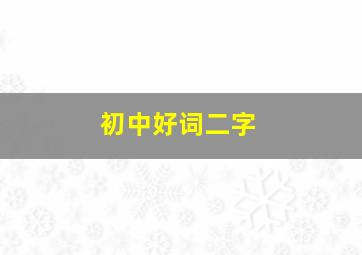 初中好词二字